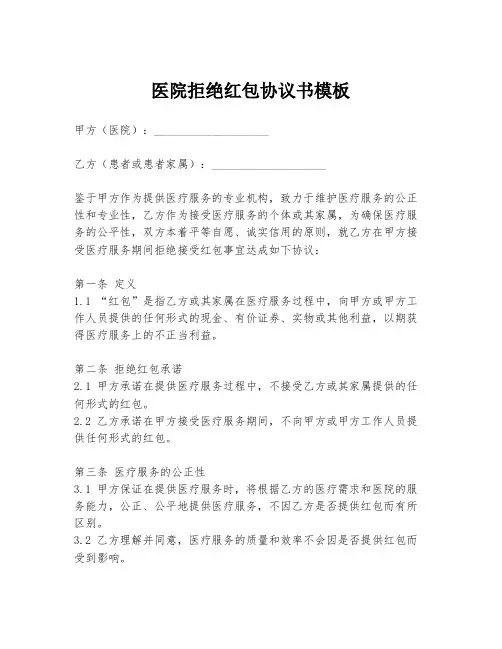 医院拒绝红包协议书模板

甲方（医院）：____________________

乙方（患者或患者家属）：____________________

鉴于甲方作为提供医疗服务的专业机构，致力于维护医疗服务的公正性和专业性，乙方作为接受医疗服务的个体或其家属，为确保医疗服务的公平性，双方本着平等自愿、诚实信用的原则，就乙方在甲方接受医疗服务期间拒绝接受红包事宜达成如下协议：

第一条 定义
1.1 “红包”是指乙方或其家属在医疗服务过程中，向甲方或甲方工作人员提供的任何形式的现金、有价证券、实物或其他利益，以期获得医疗服务上的不正当利益。

第二条 拒绝红包承诺
2.1 甲方承诺在提供医疗服务过程中，不接受乙方或其家属提供的任何形式的红包。
2.2 乙方承诺在甲方接受医疗服务期间，不向甲方或甲方工作人员提供任何形式的红包。

第三条 医疗服务的公正性
3.1 甲方保证在提供医疗服务时，将根据乙方的医疗需求和医院的服务能力，公正、公平地提供医疗服务，不因乙方是否提供红包而有所区别。
3.2 乙方理解并同意，医疗服务的质量和效率不会因是否提供红包而受到影响。